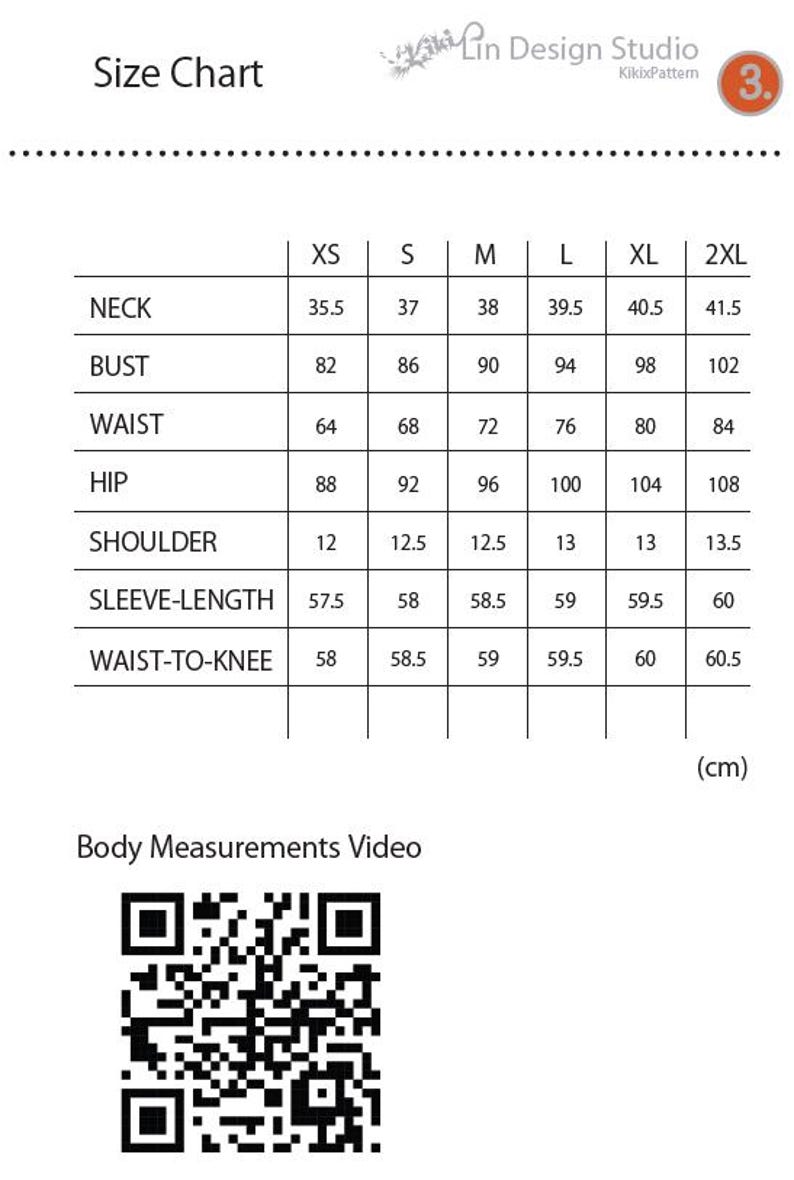 Size Chart

Kiki Lin Design Studio
KikixPattern

3.

| | XS | S | M | L | XL | 2XL |
|---|---|---|---|---|---|---|
| NECK | 35.5 | 37 | 38 | 39.5 | 40.5 | 41.5 |
| BUST | 82 | 86 | 90 | 94 | 98 | 102 |
| WAIST | 64 | 68 | 72 | 76 | 80 | 84 |
| HIP | 88 | 92 | 96 | 100 | 104 | 108 |
| SHOULDER | 12 | 12.5 | 12.5 | 13 | 13 | 13.5 |
| SLEEVE-LENGTH | 57.5 | 58 | 58.5 | 59 | 59.5 | 60 |
| WAIST-TO-KNEE | 58 | 58.5 | 59 | 59.5 | 60 | 60.5 |
| | | | | | | |

(cm)

Body Measurements Video